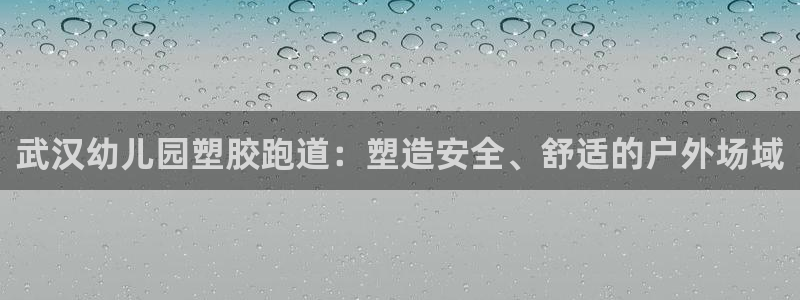 武汉幼儿园塑胶跑道：塑造安全、舒适的户外场域